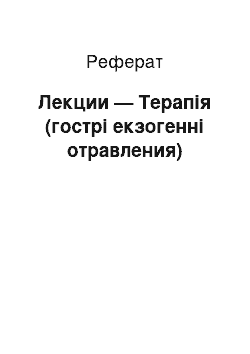 Реферат

Лекции — Терапія (гострі екзогенні отравления)